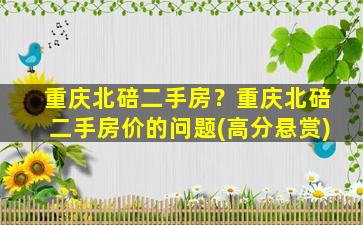 重庆北碚二手房？重庆北碚二手房价的问题(高分悬赏)